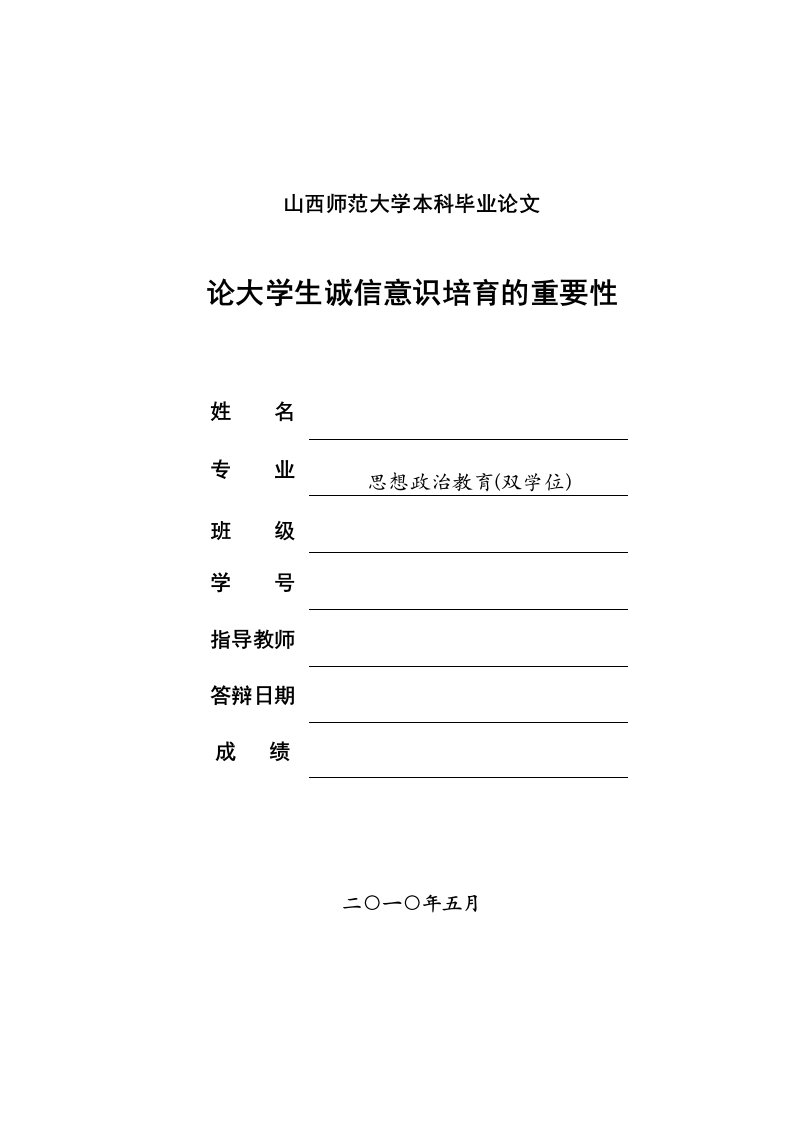 山西师范大学本科毕业论文

论大学生诚信意识培育的重要性

姓　　名

专　　业　思想政治教育(双学位)

班　　级

学　　号

指导教师

答辩日期

成　　绩

二〇一〇年五月